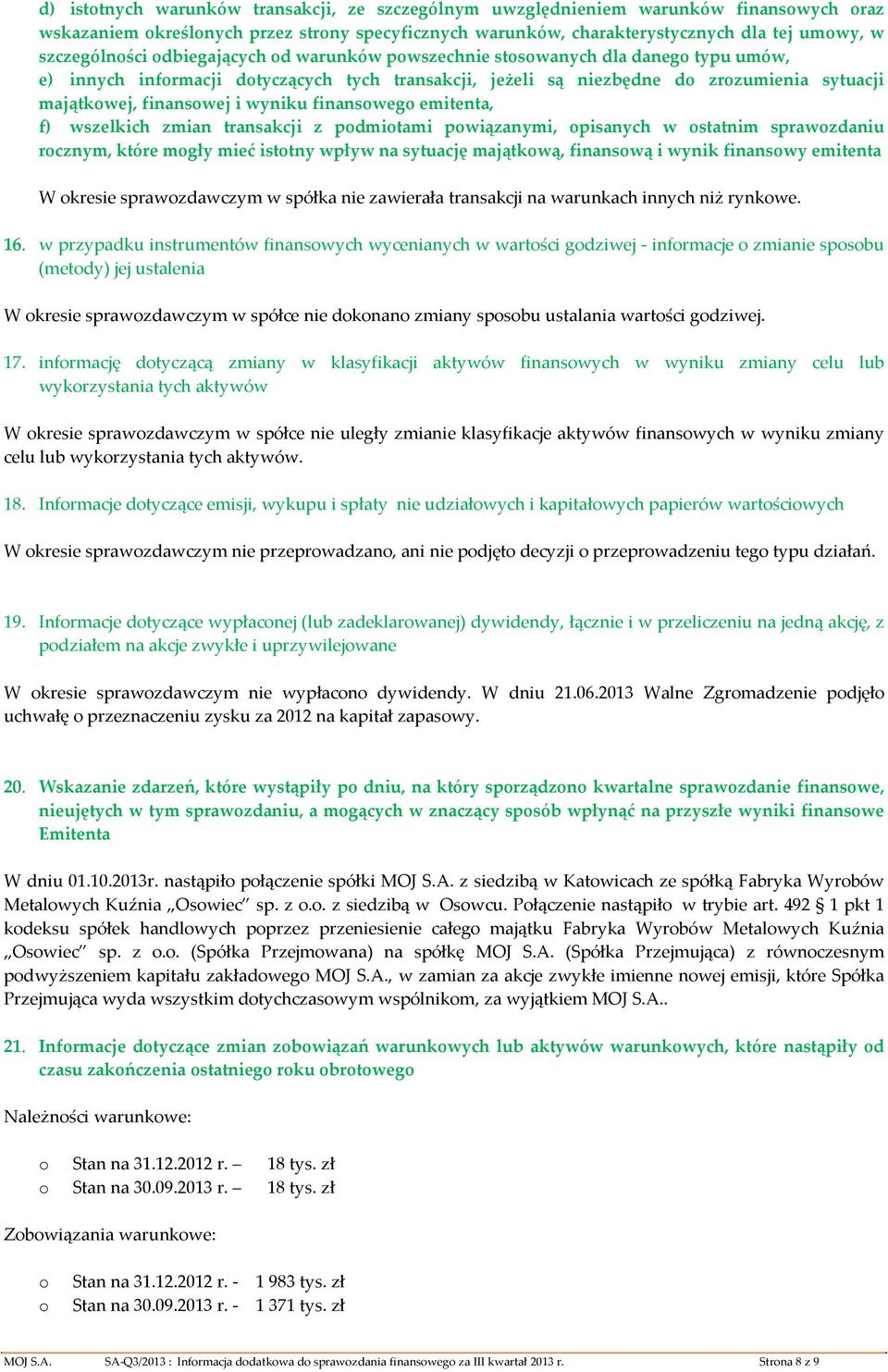 d) istotnych warunków transakcji, ze szczególnym uwzględnieniem warunków finansowych oraz wskazaniem określonych przez strony specyficznych warunków, charakterystycznych dla tej umowy, w szczególności odbiegających od warunków powszechnie stosowanych dla danego typu umów,
e) innych informacji dotyczących tych transakcji, jeżeli są niezbędne do zrozumienia sytuacji majątkowej, finansowej i wyniku finansowego emitenta,
f) wszelkich zmian transakcji z podmiotami powiązanymi, opisanych w ostatnim sprawozdaniu rocznym, które mogły mieć istotny wpływ na sytuację majątkową, finansową i wynik finansowy emitenta

W okresie sprawozdawczym w spółka nie zawierała transakcji na warunkach innych niż rynkowe.

16. w przypadku instrumentów finansowych wycenianych w wartości godziwej - informacje o zmianie sposobu (metody) jej ustalenia

W okresie sprawozdawczym w spółce nie dokonano zmiany sposobu ustalania wartości godziwej.

17. informację dotyczącą zmiany w klasyfikacji aktywów finansowych w wyniku zmiany celu lub wykorzystania tych aktywów

W okresie sprawozdawczym w spółce nie uległy zmianie klasyfikacje aktywów finansowych w wyniku zmiany celu lub wykorzystania tych aktywów.

18. Informacje dotyczące emisji, wykupu i spłaty nie udziałowych i kapitałowych papierów wartościowych

W okresie sprawozdawczym nie przeprowadzano, ani nie podjęto decyzji o przeprowadzeniu tego typu działań.

19. Informacje dotyczące wypłaconej (lub zadeklarowanej) dywidendy, łącznie i w przeliczeniu na jedną akcję, z podziałem na akcje zwykłe i uprzywilejowane

W okresie sprawozdawczym nie wypłacono dywidendy. W dniu 21.06.2013 Walne Zgromadzenie podjęło uchwałę o przeznaczeniu zysku za 2012 na kapitał zapasowy.

20. Wskazanie zdarzeń, które wystąpiły po dniu, na który sporządzono kwartalne sprawozdanie finansowe, nieujętych w tym sprawozdaniu, a mogących w znaczący sposób wpłynąć na przyszłe wyniki finansowe Emitenta

W dniu 01.10.2013r. nastąpiło połączenie spółki MOJ S.A. z siedzibą w Katowicach ze spółką Fabryka Wyrobów Metalowych Kuźnia „Osowiec" sp. z o.o. z siedzibą w Osowcu. Połączenie nastąpiło w trybie art. 492 § 1 pkt 1 kodeksu spółek handlowych poprzez przeniesienie całego majątku Fabryka Wyrobów Metalowych Kuźnia „Osowiec" sp. z o.o. (Spółka Przejmowana) na spółkę MOJ S.A. (Spółka Przejmująca) z równoczesnym podwyższeniem kapitału zakładowego MOJ S.A., w zamian za akcje zwykłe imienne nowej emisji, które Spółka Przejmująca wyda wszystkim dotychczasowym wspólnikom, za wyjątkiem MOJ S.A..

21. Informacje dotyczące zmian zobowiązań warunkowych lub aktywów warunkowych, które nastąpiły od czasu zakończenia ostatniego roku obrotowego

Należności warunkowe:

o Stan na 31.12.2012 r. – 18 tys. zł
o Stan na 30.09.2013 r. – 18 tys. zł

Zobowiązania warunkowe:

o Stan na 31.12.2012 r. - 1 983 tys. zł
o Stan na 30.09.2013 r. - 1 371 tys. zł

MOJ S.A. SA-Q3/2013 : Informacja dodatkowa do sprawozdania finansowego za III kwartał 2013 r. Strona 8 z 9